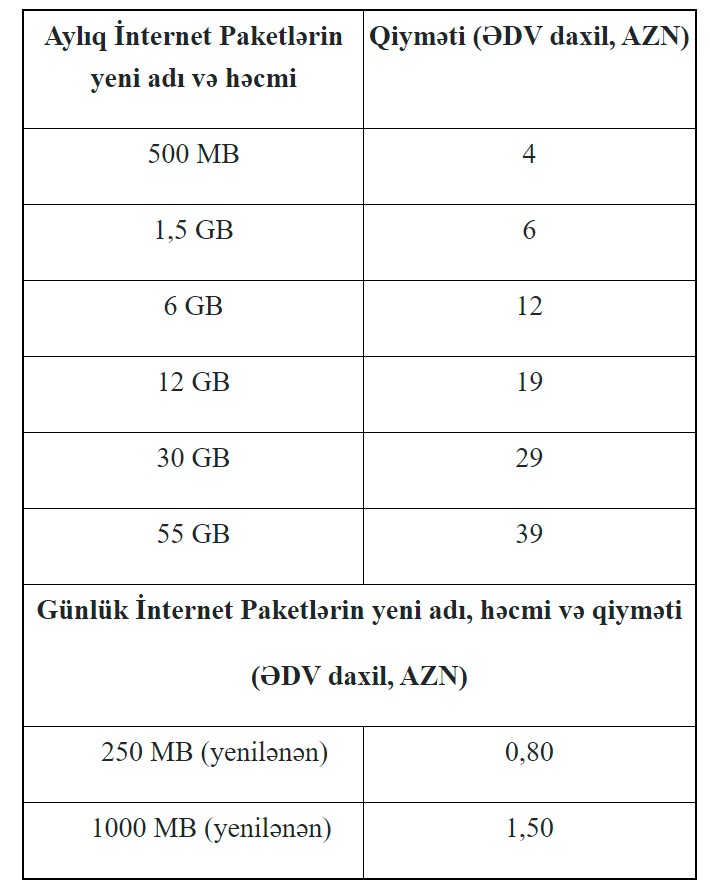 | Aylıq İnternet Paketlərin yeni adı və həcmi | Qiyməti (ƏDV daxil, AZN) |
|---|---|
| 500 MB | 4 |
| 1,5 GB | 6 |
| 6 GB | 12 |
| 12 GB | 19 |
| 30 GB | 29 |
| 55 GB | 39 |
| Günlük İnternet Paketlərin yeni adı, həcmi və qiyməti (ƏDV daxil, AZN) | |
| 250 MB (yenilənən) | 0,80 |
| 1000 MB (yenilənən) | 1,50 |